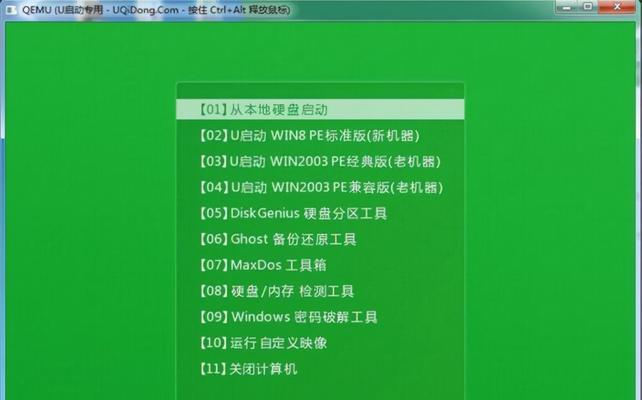 QEMU (U启动专用 - UQiDong.Com - 按住 Ctrl+Alt 释放鼠标)

【01】从本地硬盘启动
【02】U启动 WIN8 PE标准版(新机器)
【03】U启动 WIN2003 PE经典版(老机器)
【04】U启动 WIN2003 PE兼容版(老机器)
【05】DiskGenius 硬盘分区工具
【06】Ghost 备份还原工具
【07】MaxDos 工具箱
【08】硬盘/内存 检测工具
【09】Windows 密码破解工具
【10】运行 自定义映像
【11】关闭计算机